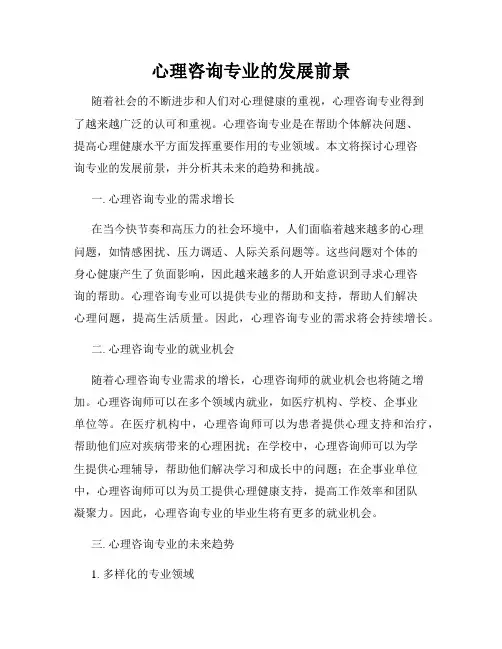 心理咨询专业的发展前景

随着社会的不断进步和人们对心理健康的重视，心理咨询专业得到了越来越广泛的认可和重视。心理咨询专业是在帮助个体解决问题、提高心理健康水平方面发挥重要作用的专业领域。本文将探讨心理咨询专业的发展前景，并分析其未来的趋势和挑战。

一. 心理咨询专业的需求增长

在当今快节奏和高压力的社会环境中，人们面临着越来越多的心理问题，如情感困扰、压力调适、人际关系问题等。这些问题对个体的身心健康产生了负面影响，因此越来越多的人开始意识到寻求心理咨询的帮助。心理咨询专业可以提供专业的帮助和支持，帮助人们解决心理问题，提高生活质量。因此，心理咨询专业的需求将会持续增长。

二. 心理咨询专业的就业机会

随着心理咨询专业需求的增长，心理咨询师的就业机会也将随之增加。心理咨询师可以在多个领域内就业，如医疗机构、学校、企事业单位等。在医疗机构中，心理咨询师可以为患者提供心理支持和治疗，帮助他们应对疾病带来的心理困扰；在学校中，心理咨询师可以为学生提供心理辅导，帮助他们解决学习和成长中的问题；在企事业单位中，心理咨询师可以为员工提供心理健康支持，提高工作效率和团队凝聚力。因此，心理咨询专业的毕业生将有更多的就业机会。

三. 心理咨询专业的未来趋势

1. 多样化的专业领域